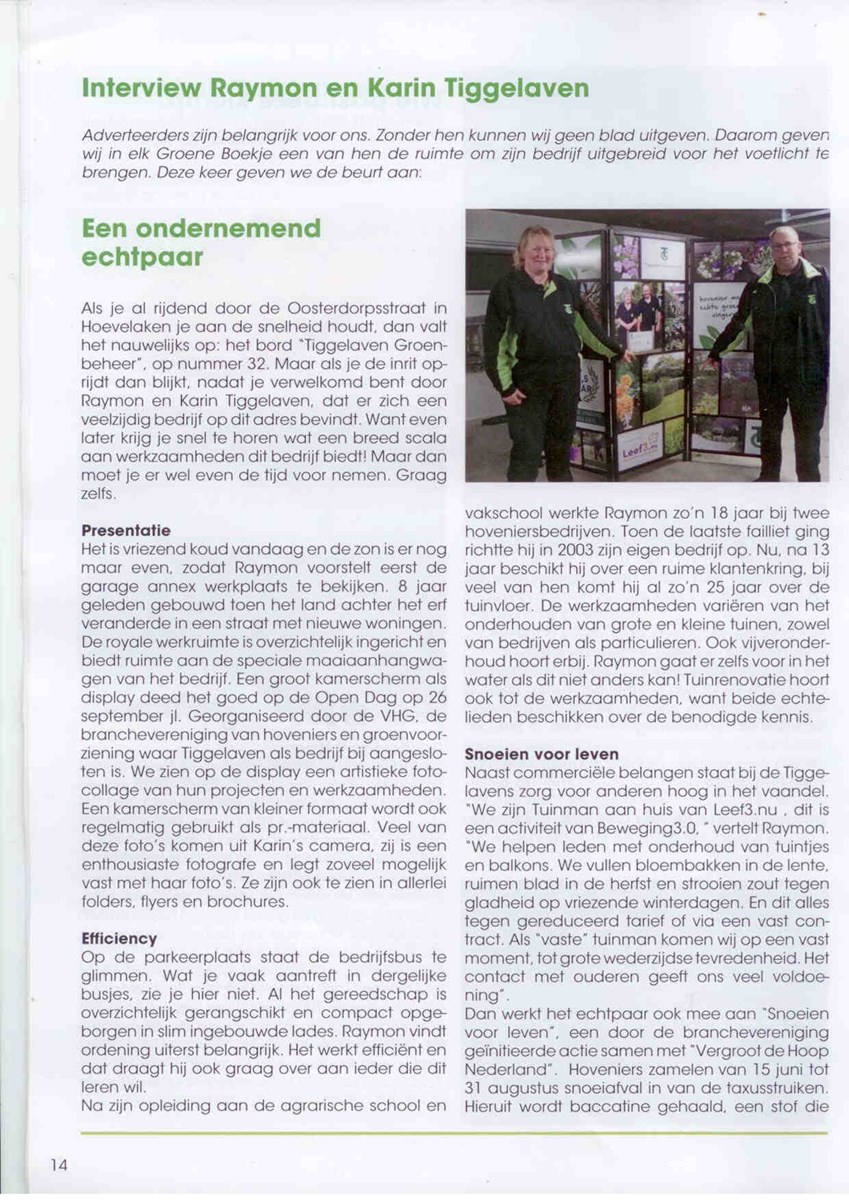 Interview Raymon en Karin Tiggelaven

Adverteerders zijn belangrijk voor ons. Zonder hen kunnen wij geen blad uitgeven. Daarom geven wij in elk Groene Boekje een van hen de ruimte om zijn bedrijf uitgebreid voor het voetlicht te brengen. Deze keer geven we de beurt aan:

Een ondernemend echtpaar

Als je al rijdend door de Oosterdorpsstraat in Hoevelaken je aan de snelheid houdt, dan valt het nauwelijks op: het bord "Tiggelaven Groenbeheer", op nummer 32. Maar als je de inrit oprijdt dan blijkt, nadat je verwelkomd bent door Raymon en Karin Tiggelaven, dat er zich een veelzijdig bedrijf op dit adres bevindt. Want even later krijg je snel te horen wat een breed scala aan werkzaamheden dit bedrijf biedt! Maar dan moet je er wel even de tijd voor nemen. Graag zelfs.

Presentatie
Het is vriezend koud vandaag en de zon is er nog maar even, zodat Raymon voorstelt eerst de garage annex werkplaats te bekijken. 8 jaar geleden gebouwd toen het land achter het erf veranderde in een straat met nieuwe woningen. De royale werkruimte is overzichtelijk ingericht en biedt ruimte aan de speciale maaiaanhangwagen van het bedrijf. Een groot kamerscherm als display deed het goed op de Open Dag op 26 september jl. Georganiseerd door de VHG, de branchevereniging van hoveniers en groenvoorziening waar Tiggelaven als bedrijf bij aangesloten is. We zien op de display een artistieke fotocollage van hun projecten en werkzaamheden. Een kamerscherm van kleiner formaat wordt ook regelmatig gebruikt als pr.-materiaal. Veel van deze foto's komen uit Karin's camera, zij is een enthousiaste fotografe en legt zoveel mogelijk vast met haar foto's. Ze zijn ook te zien in allerlei folders, flyers en brochures.

Efficiency
Op de parkeerplaats staat de bedrijfsbus te glimmen. Wat je vaak aantreft in dergelijke busjes, zie je hier niet. Al het gereedschap is overzichtelijk gerangschikt en compact opgeborgen in slim ingebouwde lades. Raymon vindt ordening uiterst belangrijk. Het werkt efficiënt en dat draagt hij ook graag over aan ieder die dit leren wil.
Na zijn opleiding aan de agrarische school en vakschool werkte Raymon zo'n 18 jaar bij twee hoveniersbedrijven. Toen de laatste failliet ging richtte hij in 2003 zijn eigen bedrijf op. Nu, na 13 jaar beschikt hij over een ruime klantenkring, bij veel van hen komt hij al zo'n 25 jaar over de tuinvloer. De werkzaamheden variëren van het onderhouden van grote en kleine tuinen, zowel van bedrijven als particulieren. Ook vijveronderhoud hoort erbij. Raymon gaat er zelfs voor in het water als dit niet anders kan! Tuinrenovatie hoort ook tot de werkzaamheden, want beide echtelieden beschikken over de benodigde kennis.

Snoeien voor leven
Naast commerciële belangen staat bij de Tiggelavens zorg voor anderen hoog in het vaandel. "We zijn Tuinman aan huis van Leef3.nu , dit is een activiteit van Beweging3.0, " vertelt Raymon. "We helpen leden met onderhoud van tuintjes en balkons. We vullen bloembakken in de lente, ruimen blad in de herfst en strooien zout tegen gladheid op vriezende winterdagen. En dit alles tegen gereduceerd tarief of via een vast contract. Als "vaste" tuinman komen wij op een vast moment, tot grote wederzijdse tevredenheid. Het contact met ouderen geeft ons veel voldoening".
Dan werkt het echtpaar ook mee aan "Snoeien voor leven", een door de branchevereniging geïnitieerde actie samen met "Vergroot de Hoop Nederland". Hoveniers zamelen van 15 juni tot 31 augustus snoeiafval in van de taxusstruiken. Hieruit wordt baccatine gehaald, een stof die

14